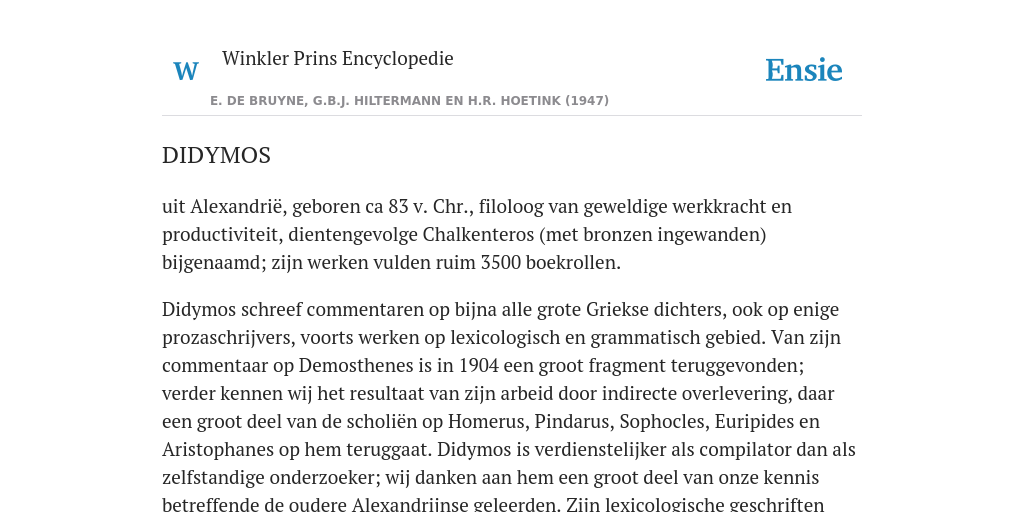 W Winkler Prins Encyclopedie

Ensie

E. DE BRUYNE, G.B.J. HILTERMANN EN H.R. HOETINK (1947)

DIDYMOS

uit Alexandrië, geboren ca 83 v. Chr., filoloog van geweldige werkkracht en productiviteit, dientengevolge Chalkenteros (met bronzen ingewanden) bijgenaamd; zijn werken vulden ruim 3500 boekrollen.

Didymos schreef commentaren op bijna alle grote Griekse dichters, ook op enige prozaschrijvers, voorts werken op lexicologisch en grammatisch gebied. Van zijn commentaar op Demosthenes is in 1904 een groot fragment teruggevonden; verder kennen wij het resultaat van zijn arbeid door indirecte overlevering, daar een groot deel van de scholiën op Homerus, Pindarus, Sophocles, Euripides en Aristophanes op hem teruggaat. Didymos is verdienstelijker als compilator dan als zelfstandige onderzoeker; wij danken aan hem een groot deel van onze kennis betreffende de oudere Alexandrijnse geleerden. Zijn lexicologische geschriften